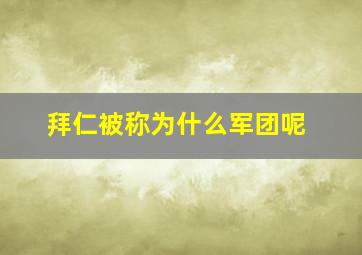 拜仁被称为什么军团呢